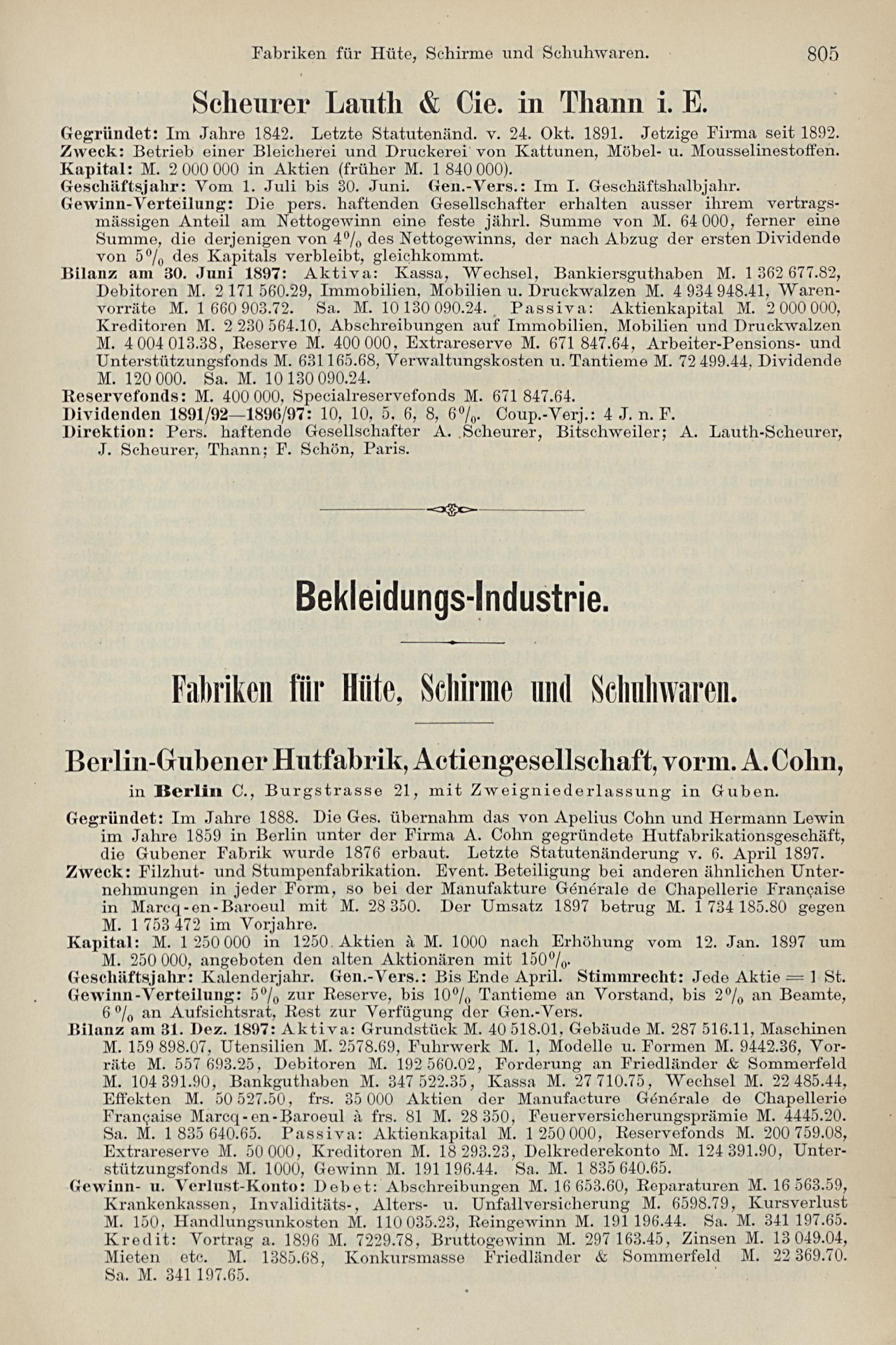 Fabriken für Hüte, Schirme und Schuhwaren. 805

Scheurer Lauth & Cie. in Thann i. E.

Gegründet: Im Jahre 1842. Letzte Statutenänd. v. 24. Okt. 1891. Jetzige Firma seit 1892.
Zweck: Betrieb einer Bleicherei und Druckerei von Kattunen, Möbel- u. Mousselinestoffen.
Kapital: M. 2 000 000 in Aktien (früher M. 1 840 000).
Geschäftsjahr: Vom 1. Juli bis 30. Juni. Gen.-Vers.: Im I. Geschäftshalbjahr.
Gewinn-Verteilung: Die pers. haftenden Gesellschafter erhalten ausser ihrem vertragsmässigen Anteil am Nettogewinn eine feste jährl. Summe von M. 64 000, ferner eine Summe, die derjenigen von 4% des Nettogewinns, der nach Abzug der ersten Dividende von 5% des Kapitals verbleibt, gleichkommt.
Bilanz am 30. Juni 1897: Aktiva: Kassa, Wechsel, Bankiersguthaben M. 1 362 677.82, Debitoren M. 2 171 560.29, Immobilien, Mobilien u. Druckwalzen M. 4 934 948.41, Warenvorräte M. 1 660 903.72. Sa. M. 10 130 090.24. Passiva: Aktienkapital M. 2 000 000, Kreditoren M. 2 230 564.10, Abschreibungen auf Immobilien, Mobilien und Druckwalzen M. 4 004 013.38, Reserve M. 400 000, Extrareserve M. 671 847.64, Arbeiter-Pensions- und Unterstützungsfonds M. 631 165.68, Verwaltungskosten u. Tantieme M. 72 499.44, Dividende M. 120 000. Sa. M. 10 130 090.24.
Reservefonds: M. 400 000, Specialreservefonds M. 671 847.64.
Dividenden 1891/92—1896/97: 10, 10, 5, 6, 8, 6%. Coup.-Verj.: 4 J. n. F.
Direktion: Pers. haftende Gesellschafter A. Scheurer, Bitschweiler; A. Lauth-Scheurer, J. Scheurer, Thann; F. Schön, Paris.

Bekleidungs-Industrie.

Fabriken für Hüte, Schirme und Schuhwaren.

Berlin-Gubener Hutfabrik, Actiengesellschaft, vorm. A. Cohn,
in Berlin C., Burgstrasse 21, mit Zweigniederlassung in Guben.

Gegründet: Im Jahre 1888. Die Ges. übernahm das von Apelius Cohn und Hermann Lewin im Jahre 1859 in Berlin unter der Firma A. Cohn gegründete Hutfabrikationsgeschäft, die Gubener Fabrik wurde 1876 erbaut. Letzte Statutenänderung v. 6. April 1897.
Zweck: Filzhut- und Stumpenfabrikation. Event. Beteiligung bei anderen ähnlichen Unternehmungen in jeder Form, so bei der Manufakture Générale de Chapellerie Française in Marcq-en-Baroeul mit M. 28 350. Der Umsatz 1897 betrug M. 1 734 185.80 gegen M. 1 753 472 im Vorjahre.
Kapital: M. 1 250 000 in 1250 Aktien à M. 1000 nach Erhöhung vom 12. Jan. 1897 um M. 250 000, angeboten den alten Aktionären mit 150%.
Geschäftsjahr: Kalenderjahr. Gen.-Vers.: Bis Ende April. Stimmrecht: Jede Aktie = 1 St.
Gewinn-Verteilung: 5% zur Reserve, bis 10% Tantieme an Vorstand, bis 2% an Beamte, 6% an Aufsichtsrat, Rest zur Verfügung der Gen.-Vers.
Bilanz am 31. Dez. 1897: Aktiva: Grundstück M. 40 518.01, Gebäude M. 287 516.11, Maschinen M. 159 898.07, Utensilien M. 2578.69, Fuhrwerk M. 1, Modelle u. Formen M. 9442.36, Vorräte M. 557 693.25, Debitoren M. 192 560.02, Forderung an Friedländer & Sommerfeld M. 104 391.90, Bankguthaben M. 347 522.35, Kassa M. 27 710.75, Wechsel M. 22 485.44, Effekten M. 50 527.50, frs. 35 000 Aktien der Manufacture Générale de Chapellerie Française Marcq-en-Baroeul à frs. 81 M. 28 350, Feuerversicherungsprämie M. 4445.20. Sa. M. 1 835 640.65. Passiva: Aktienkapital M. 1 250 000, Reservefonds M. 200 759.08, Extrareserve M. 50 000, Kreditoren M. 18 293.23, Delkrederekonto M. 124 391.90, Unterstützungsfonds M. 1000, Gewinn M. 191 196.44. Sa. M. 1 835 640.65.
Gewinn- u. Verlust-Konto: Debet: Abschreibungen M. 16 653.60, Reparaturen M. 16 563.59, Krankenkassen, Invaliditäts-, Alters- u. Unfallversicherung M. 6598.79, Kursverlust M. 150, Handlungsunkosten M. 110 035.23, Reingewinn M. 191 196.44. Sa. M. 341 197.65. Kredit: Vortrag a. 1896 M. 7229.78, Bruttogewinn M. 297 163.45, Zinsen M. 13 049.04, Mieten etc. M. 1385.68, Konkursmasse Friedländer & Sommerfeld M. 22 369.70. Sa. M. 341 197.65.